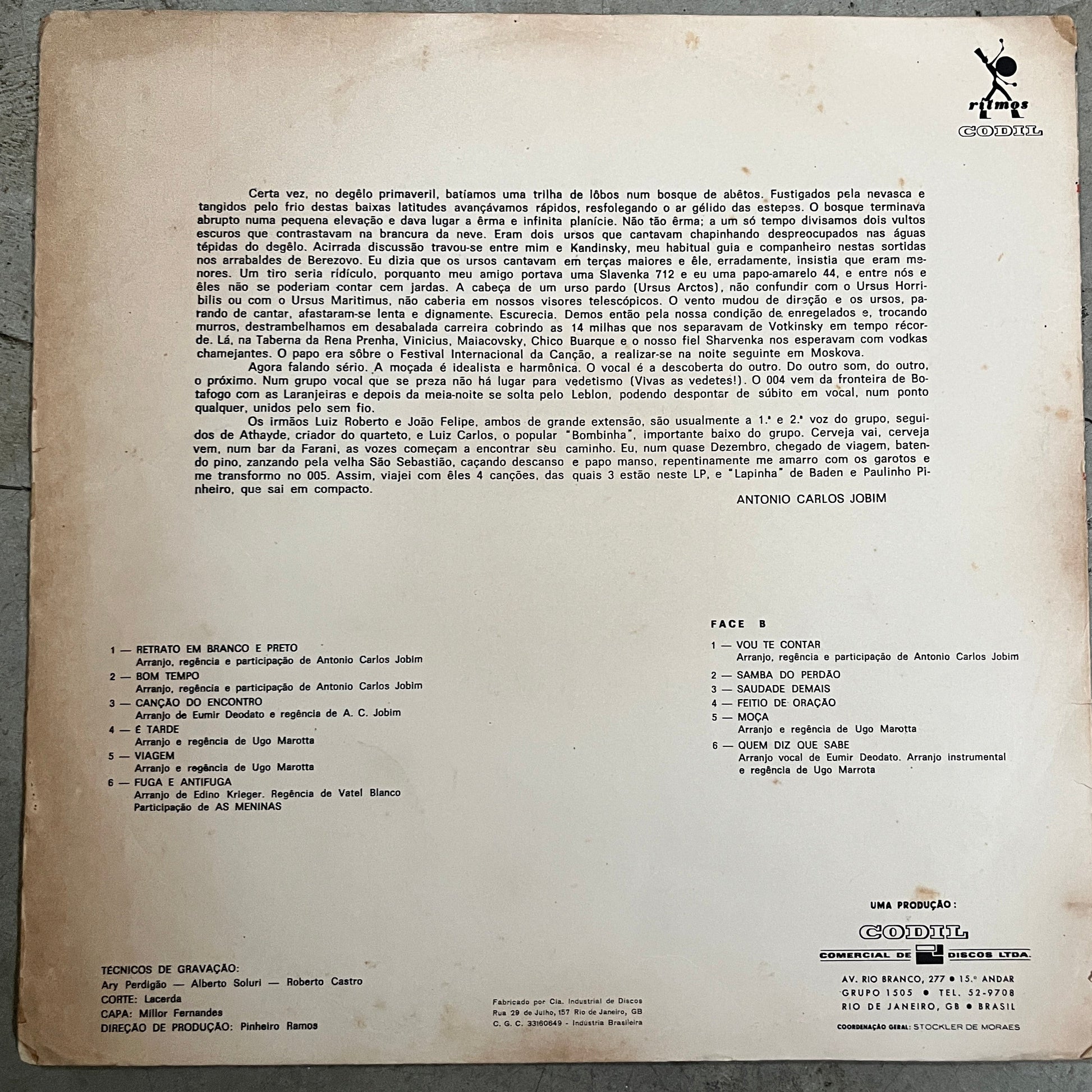 ritmos
CODIL

Certa vez, no degêlo primaveril, batíamos uma trilha de lôbos num bosque de abêtos. Fustigados pela nevasca e tangidos pelo frio destas baixas latitudes avançávamos rápidos, resfolegando o ar gélido das estepes. O bosque terminava abrupto numa pequena elevação e dava lugar a êrma e infinita planície. Não tão êrma; a um só tempo divisamos dois vultos escuros que contrastavam na brancura da neve. Eram dois ursos que cantavam chapinhando despreocupados nas águas tépidas do degêlo. Acirrada discussão travou-se entre mim e Kandinsky, meu habitual guia e companheiro nestas sortidas nos arrabaldes de Berezovo. Eu dizia que os ursos cantavam em terças maiores e êle, erradamente, insistia que eram menores. Um tiro seria ridículo, porquanto meu amigo portava uma Slavenka 712 e eu uma papo-amarelo 44, e entre nós e êles não se poderiam contar cem jardas. A cabeça de um urso pardo (Ursus Arctos), não confundir com o Ursus Horribilis ou com o Ursus Maritimus, não caberia em nossos visores telescópicos. O vento mudou de direção e os ursos, parando de cantar, afastaram-se lenta e dignamente. Escurecia. Demos então pela nossa condição de enregelados e, trocando murros, destrambelhamos em desabalada carreira cobrindo as 14 milhas que nos separavam de Votkinsky em tempo récorde. Lá, na Taberna da Rena Prenha, Vinicius, Maiacovsky, Chico Buarque e o nosso fiel Sharvenka nos esperavam com vodkas chamejantes. O papo era sôbre o Festival Internacional da Canção, a realizar-se na noite seguinte em Moskova.

Agora falando sério. A moçada é idealista e harmônica. O vocal é a descoberta do outro. Do outro som, do outro, o próximo. Num grupo vocal que se preza não há lugar para vedetismo (Vivas as vedetes!). O 004 vem da fronteira de Botafogo com as Laranjeiras e depois da meia-noite se solta pelo Leblon, podendo despontar de súbito em vocal, num ponto qualquer, unidos pelo sem fio.

Os irmãos Luiz Roberto e João Felipe, ambos de grande extensão, são usualmente a 1.ª e 2.ª voz do grupo, seguidos de Athayde, criador do quarteto, e Luiz Carlos, o popular "Bombinha", importante baixo do grupo. Cerveja vai, cerveja vem, num bar da Farani, as vozes começam a encontrar seu caminho. Eu, num quase Dezembro, chegado de viagem, batendo pino, zanzando pela velha São Sebastião, caçando descanso e papo manso, repentinamente me amarro com os garotos e me transformo no 005. Assim, viajei com êles 4 canções, das quais 3 estão neste LP, e "Lapinha" de Baden e Paulinho Pinheiro, que sai em compacto.

ANTONIO CARLOS JOBIM

1 — RETRATO EM BRANCO E PRETO
Arranjo, regência e participação de Antonio Carlos Jobim
2 — BOM TEMPO
Arranjo, regência e participação de Antonio Carlos Jobim
3 — CANÇÃO DO ENCONTRO
Arranjo de Eumir Deodato e regência de A. C. Jobim
4 — É TARDE
Arranjo e regência de Ugo Marotta
5 — VIAGEM
Arranjo e regência de Ugo Marotta
6 — FUGA E ANTIFUGA
Arranjo de Edino Krieger. Regência de Vatel Blanco
Participação de AS MENINAS

FACE B
1 — VOU TE CONTAR
Arranjo, regência e participação de Antonio Carlos Jobim
2 — SAMBA DO PERDÃO
3 — SAUDADE DEMAIS
4 — FEITIO DE ORAÇÃO
5 — MOÇA
Arranjo e regência de Ugo Marotta
6 — QUEM DIZ QUE SABE
Arranjo vocal de Eumir Deodato. Arranjo instrumental e regência de Ugo Marrota

TÉCNICOS DE GRAVAÇÃO:
Ary Perdigão — Alberto Soluri — Roberto Castro
CORTE: Lacerda
CAPA: Millor Fernandes
DIREÇÃO DE PRODUÇÃO: Pinheiro Ramos

Fabricado por Cia. Industrial de Discos
Rua 29 de Julho, 157 Rio de Janeiro, GB
C. G. C. 33160649 - Indústria Brasileira

UMA PRODUÇÃO:
CODIL
COMERCIAL DE DISCOS LTDA.
AV. RIO BRANCO, 277 • 15.º ANDAR
GRUPO 1505 • TEL. 52-9708
RIO DE JANEIRO, GB • BRASIL
COORDENAÇÃO GERAL: STOCKLER DE MORAES